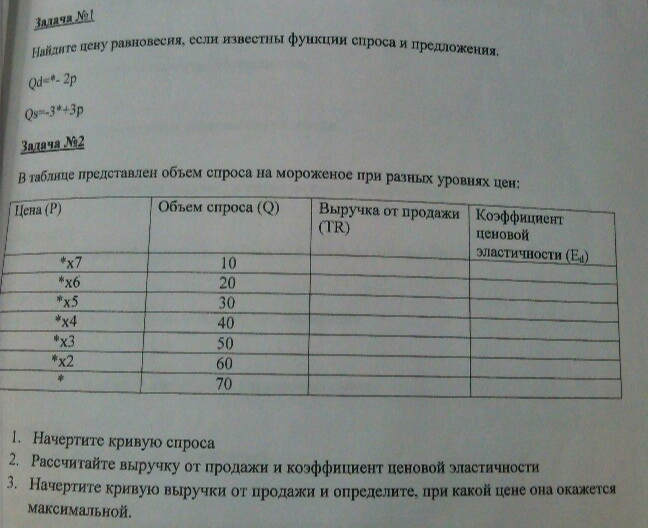 Задача №1

Найдите цену равновесия, если известны функции спроса и предложения.

Qd=*- 2p

Qs=-3*+3p

Задача №2

В таблице представлен объем спроса на мороженое при разных уровнях цен:

| Цена (P) | Объем спроса (Q) | Выручка от продажи (TR) | Коэффициент ценовой эластичности ($E_d$) |
|---|---|---|---|
| *x7 | 10 | | |
| *x6 | 20 | | |
| *x5 | 30 | | |
| *x4 | 40 | | |
| *x3 | 50 | | |
| *x2 | 60 | | |
| * | 70 | | |

1. Начертите кривую спроса
2. Рассчитайте выручку от продажи и коэффициент ценовой эластичности
3. Начертите кривую выручки от продажи и определите, при какой цене она окажется максимальной.